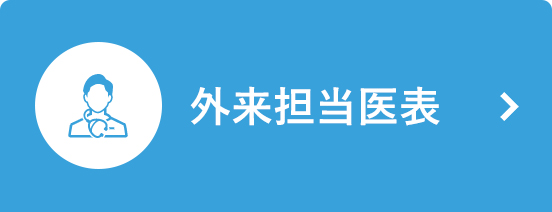 外来担当医表